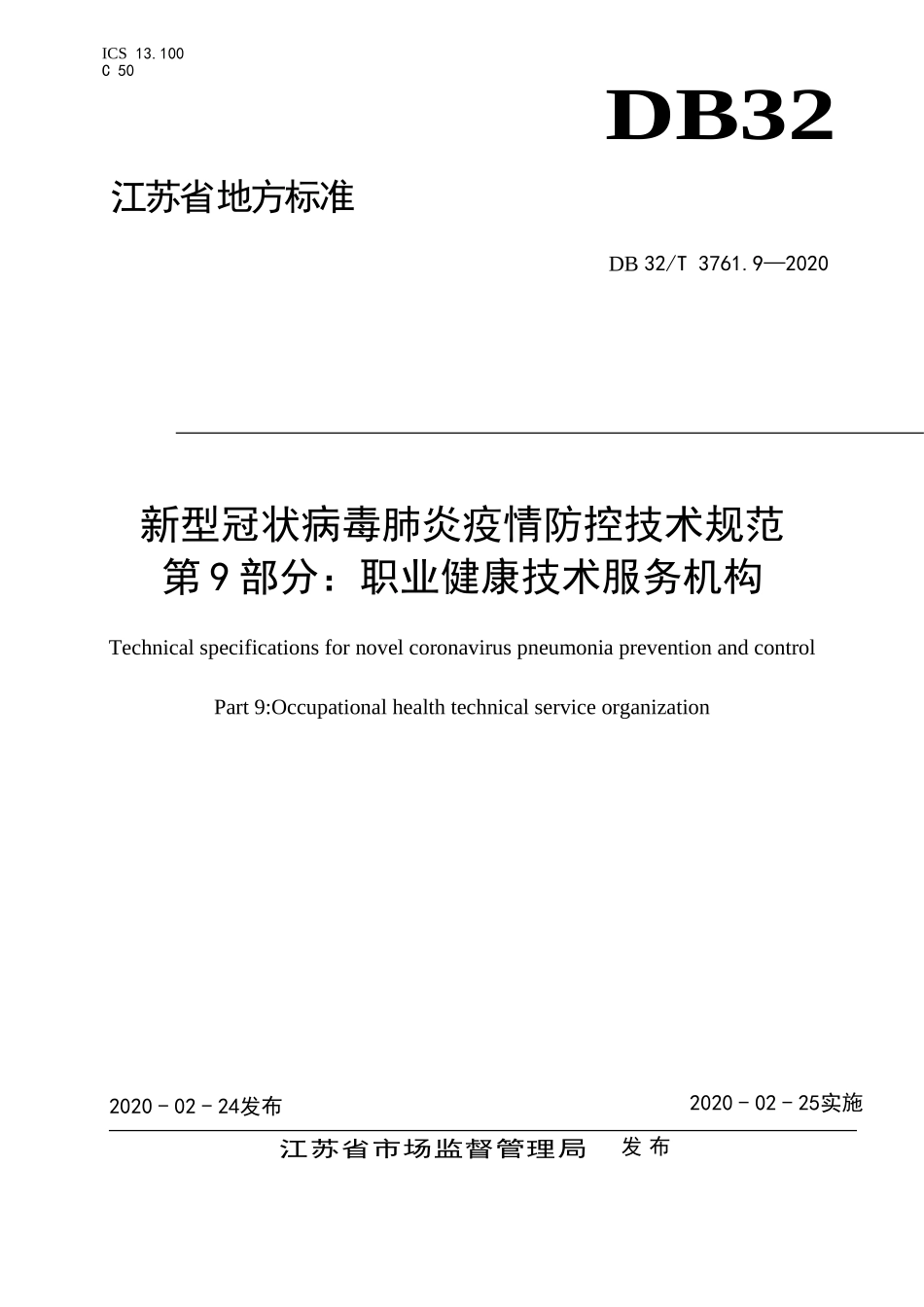 ICS 13.100
C 50

DB32

江苏省地方标准

DB 32/T 3761.9—2020

新型冠状病毒肺炎疫情防控技术规范
第9部分：职业健康技术服务机构

Technical specifications for novel coronavirus pneumonia prevention and control

Part 9:Occupational health technical service organization

2020 - 02 - 24发布

2020 - 02 - 25实施

江苏省市场监督管理局　发布